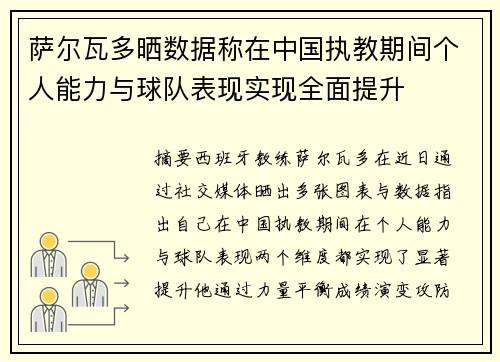 萨尔瓦多晒数据称在中国执教期间个人能力与球队表现实现全面提升

摘要西班牙教练萨尔瓦多在近日通过社交媒体晒出多张图表与数据指出自己在中国执教期间在个人能力与球队表现两个维度都实现了显著提升他通过力量平衡成绩演变攻防